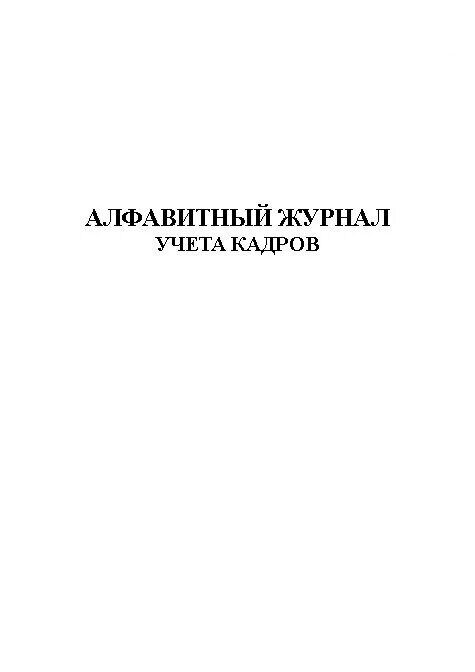 АЛФАВИТНЫЙ ЖУРНАЛ
УЧЕТА КАДРОВ